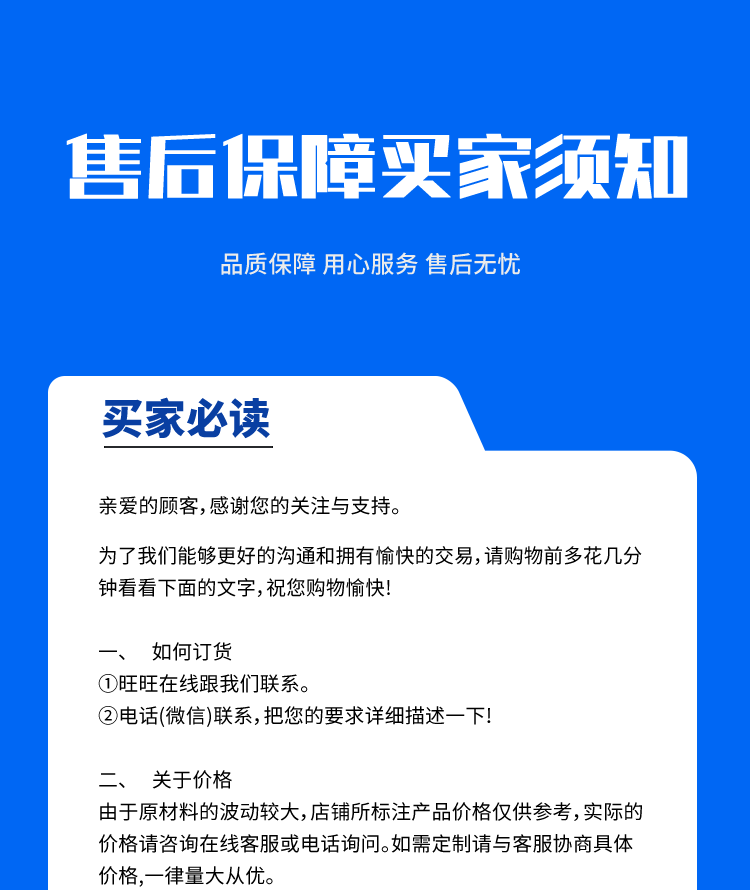 售后保障买家须知

品质保障 用心服务 售后无忧

买家必读

亲爱的顾客，感谢您的关注与支持。

为了我们能够更好的沟通和拥有愉快的交易，请购物前多花几分钟看看下面的文字，祝您购物愉快！

一、 如何订货
①旺旺在线跟我们联系。
②电话(微信)联系，把您的要求详细描述一下！

二、 关于价格
由于原材料的波动较大，店铺所标注产品价格仅供参考，实际的价格请咨询在线客服或电话询问。如需定制请与客服协商具体价格，一律量大从优。